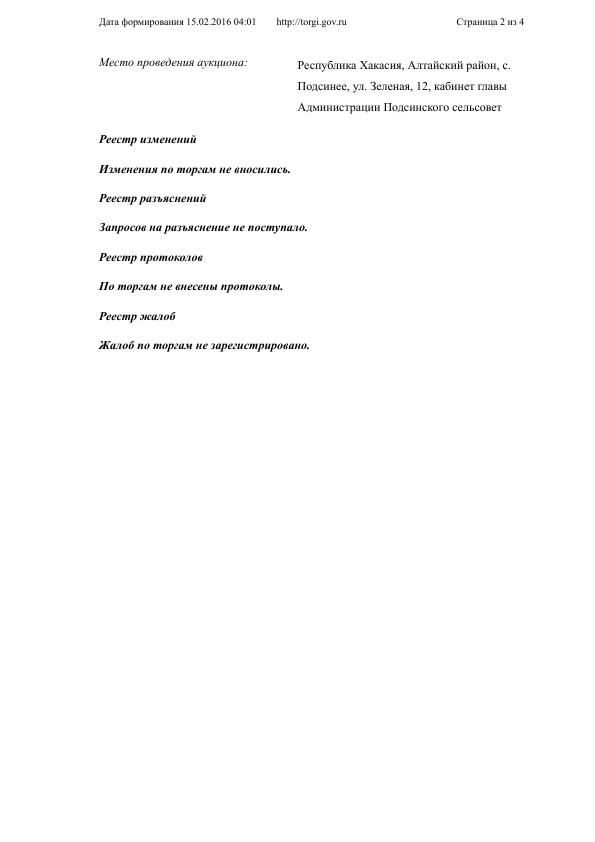 Дата формирования 15.02.2016 04:01 http://torgi.gov.ru Страница 2 из 4

Место проведения аукциона: Республика Хакасия, Алтайский район, с. Подсинее, ул. Зеленая, 12, кабинет главы Администрации Подсинского сельсовет

Реестр изменений

Изменения по торгам не вносились.

Реестр разъяснений

Запросов на разъяснение не поступало.

Реестр протоколов

По торгам не внесены протоколы.

Реестр жалоб

Жалоб по торгам не зарегистрировано.